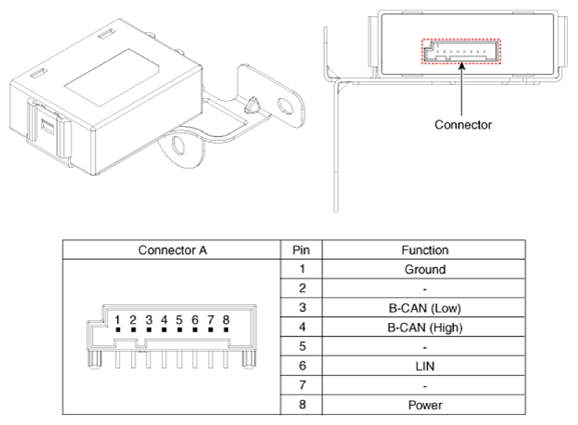 Connector

| Connector A | Pin | Function |
|---|---|---|
| 1 2 3 4 5 6 7 8 | 1 | Ground |
| | 2 | - |
| | 3 | B-CAN (Low) |
| | 4 | B-CAN (High) |
| | 5 | - |
| | 6 | LIN |
| | 7 | - |
| | 8 | Power |